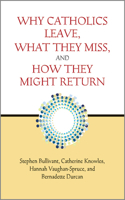 WHY CATHOLICS LEAVE, WHAT THEY MISS, AND HOW THEY MIGHT RETURN

Stephen Bullivant, Catherine Knowles, Hannah Vaughan-Spruce, and Bernadette Durcan